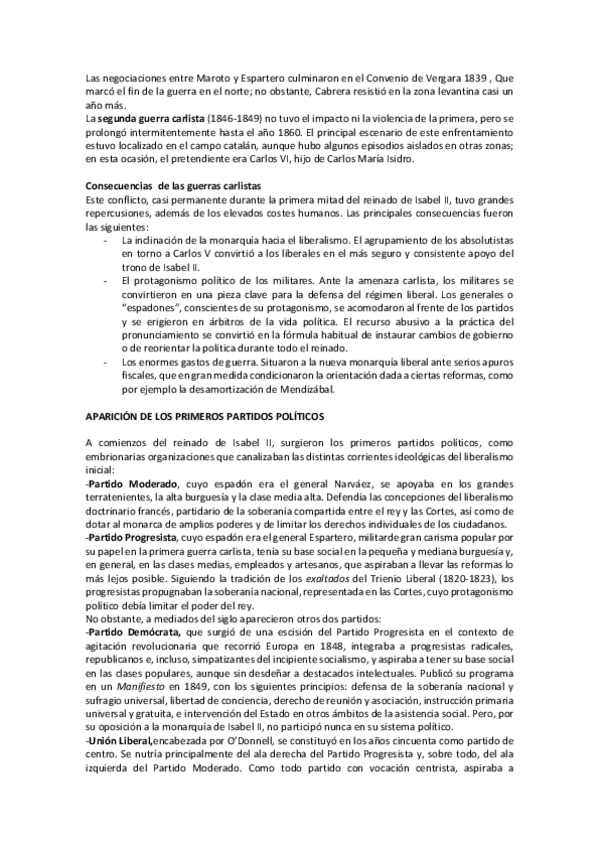 Las negociaciones entre Maroto y Espartero culminaron en el Convenio de Vergara 1839 , Que marcó el fin de la guerra en el norte; no obstante, Cabrera resistió en la zona levantina casi un año más.
La segunda guerra carlista (1846-1849) no tuvo el impacto ni la violencia de la primera, pero se prolongó intermitentemente hasta el año 1860. El principal escenario de este enfrentamiento estuvo localizado en el campo catalán, aunque hubo algunos episodios aislados en otras zonas; en esta ocasión, el pretendiente era Carlos VI, hijo de Carlos María Isidro.

Consecuencias de las guerras carlistas
Este conflicto, casi permanente durante la primera mitad del reinado de Isabel II, tuvo grandes repercusiones, además de los elevados costes humanos. Las principales consecuencias fueron las siguientes:
- La inclinación de la monarquía hacia el liberalismo. El agrupamiento de los absolutistas en torno a Carlos V convirtió a los liberales en el más seguro y consistente apoyo del trono de Isabel II.
- El protagonismo político de los militares. Ante la amenaza carlista, los militares se convirtieron en una pieza clave para la defensa del régimen liberal. Los generales o "espadones", conscientes de su protagonismo, se acomodaron al frente de los partidos y se erigieron en árbitros de la vida política. El recurso abusivo a la práctica del pronunciamiento se convirtió en la fórmula habitual de instaurar cambios de gobierno o de reorientar la política durante todo el reinado.
- Los enormes gastos de guerra. Situaron a la nueva monarquía liberal ante serios apuros fiscales, que en gran medida condicionaron la orientación dada a ciertas reformas, como por ejemplo la desamortización de Mendizábal.

APARICIÓN DE LOS PRIMEROS PARTIDOS POLÍTICOS

A comienzos del reinado de Isabel II, surgieron los primeros partidos políticos, como embrionarias organizaciones que canalizaban las distintas corrientes ideológicas del liberalismo inicial:
-Partido Moderado, cuyo espadón era el general Narváez, se apoyaba en los grandes terratenientes, la alta burguesía y la clase media alta. Defendía las concepciones del liberalismo doctrinario francés, partidario de la soberanía compartida entre el rey y las Cortes, así como de dotar al monarca de amplios poderes y de limitar los derechos individuales de los ciudadanos.
-Partido Progresista, cuyo espadón era el general Espartero, militar de gran carisma popular por su papel en la primera guerra carlista, tenía su base social en la pequeña y mediana burguesía y, en general, en las clases medias, empleados y artesanos, que aspiraban a llevar las reformas lo más lejos posible. Siguiendo la tradición de los exaltados del Trienio Liberal (1820-1823), los progresistas propugnaban la soberanía nacional, representada en las Cortes, cuyo protagonismo político debía limitar el poder del rey.
No obstante, a mediados del siglo aparecieron otros dos partidos:
-Partido Demócrata, que surgió de una escisión del Partido Progresista en el contexto de agitación revolucionaria que recorrió Europa en 1848, integraba a progresistas radicales, republicanos e, incluso, simpatizantes del incipiente socialismo, y aspiraba a tener su base social en las clases populares, aunque sin desdeñar a destacados intelectuales. Publicó su programa en un Manifiesto en 1849, con los siguientes principios: defensa de la soberanía nacional y sufragio universal, libertad de conciencia, derecho de reunión y asociación, instrucción primaria universal y gratuita, e intervención del Estado en otros ámbitos de la asistencia social. Pero, por su oposición a la monarquía de Isabel II, no participó nunca en su sistema político.
-Unión Liberal,encabezada por O'Donnell, se constituyó en los años cincuenta como partido de centro. Se nutría principalmente del ala derecha del Partido Progresista y, sobre todo, del ala izquierda del Partido Moderado. Como todo partido con vocación centrista, aspiraba a